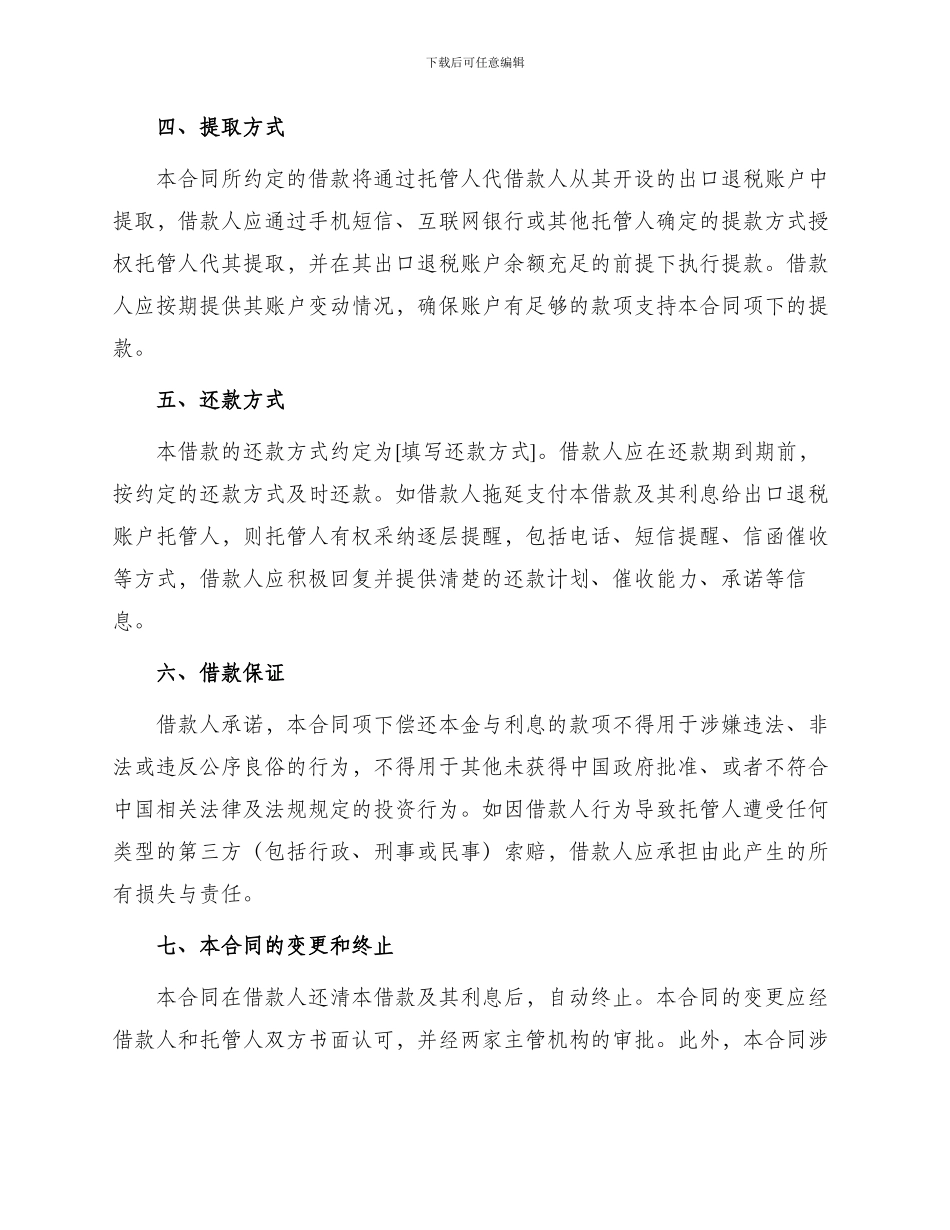 下载后可任意编辑

四、提取方式

本合同所约定的借款将通过托管人代借款人从其开设的出口退税账户中提取，借款人应通过手机短信、互联网银行或其他托管人确定的提款方式授权托管人代其提取，并在其出口退税账户余额充足的前提下执行提款。借款人应按期提供其账户变动情况，确保账户有足够的款项支持本合同项下的提款。

五、还款方式

本借款的还款方式约定为[填写还款方式]。借款人应在还款期到期前，按约定的还款方式及时还款。如借款人拖延支付本借款及其利息给出口退税账户托管人，则托管人有权采纳逐层提醒，包括电话、短信提醒、信函催收等方式，借款人应积极回复并提供清楚的还款计划、催收能力、承诺等信息。

六、借款保证

借款人承诺，本合同项下偿还本金与利息的款项不得用于涉嫌违法、非法或违反公序良俗的行为，不得用于其他未获得中国政府批准、或者不符合中国相关法律及法规规定的投资行为。如因借款人行为导致托管人遭受任何类型的第三方（包括行政、刑事或民事）索赔，借款人应承担由此产生的所有损失与责任。

七、本合同的变更和终止

本合同在借款人还清本借款及其利息后，自动终止。本合同的变更应经借款人和托管人双方书面认可，并经两家主管机构的审批。此外，本合同涉